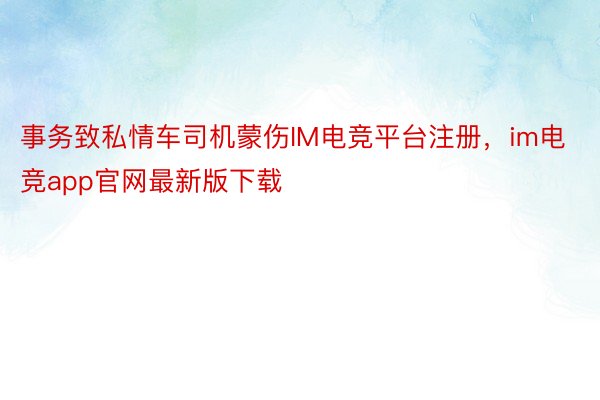 事务致私情车司机蒙伤IM电竞平台注册，im电竞app官网最新版下载